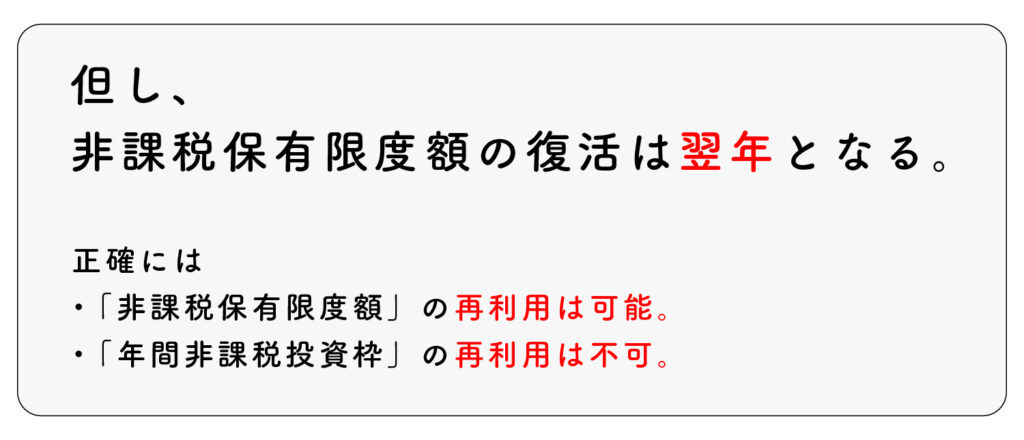 但し、
非課税保有限度額の復活は翌年となる。

正確には
・「非課税保有限度額」の再利用は可能。
・「年間非課税投資枠」の再利用は不可。